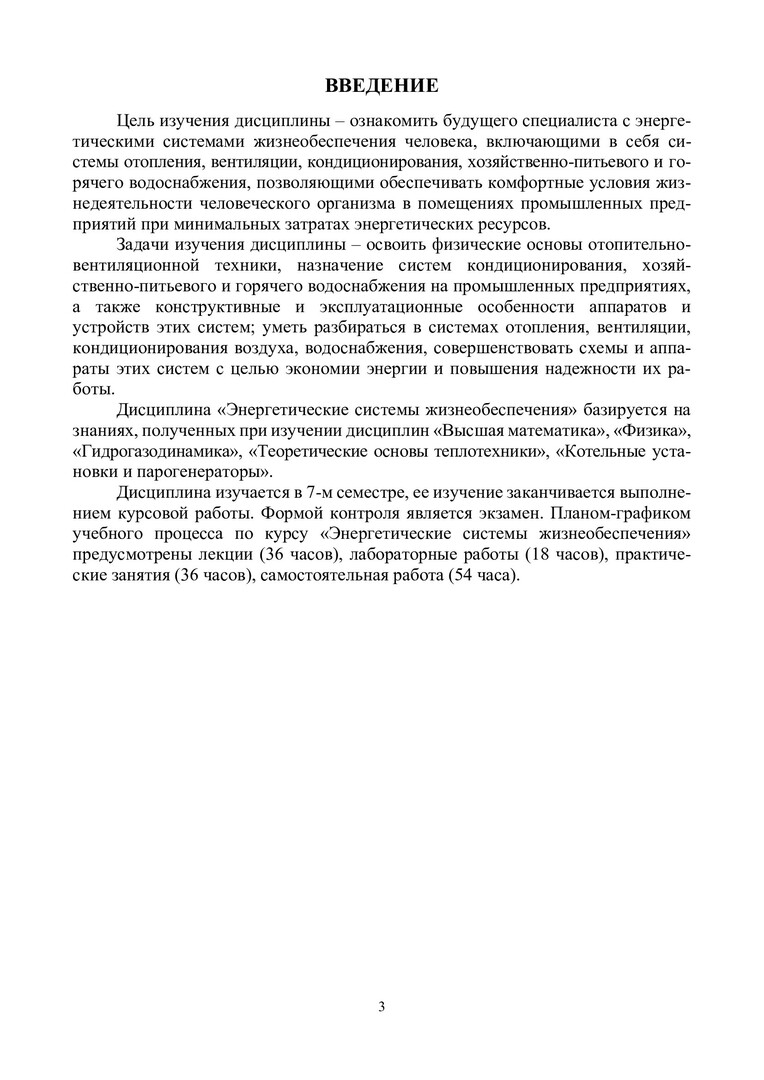 ВВЕДЕНИЕ

Цель изучения дисциплины – ознакомить будущего специалиста с энергетическими системами жизнеобеспечения человека, включающими в себя системы отопления, вентиляции, кондиционирования, хозяйственно-питьевого и горячего водоснабжения, позволяющими обеспечивать комфортные условия жизнедеятельности человеческого организма в помещениях промышленных предприятий при минимальных затратах энергетических ресурсов.

Задачи изучения дисциплины – освоить физические основы отопительно-вентиляционной техники, назначение систем кондиционирования, хозяйственно-питьевого и горячего водоснабжения на промышленных предприятиях, а также конструктивные и эксплуатационные особенности аппаратов и устройств этих систем; уметь разбираться в системах отопления, вентиляции, кондиционирования воздуха, водоснабжения, совершенствовать схемы и аппараты этих систем с целью экономии энергии и повышения надежности их работы.

Дисциплина «Энергетические системы жизнеобеспечения» базируется на знаниях, полученных при изучении дисциплин «Высшая математика», «Физика», «Гидрогазодинамика», «Теоретические основы теплотехники», «Котельные установки и парогенераторы».

Дисциплина изучается в 7-м семестре, ее изучение заканчивается выполнением курсовой работы. Формой контроля является экзамен. Планом-графиком учебного процесса по курсу «Энергетические системы жизнеобеспечения» предусмотрены лекции (36 часов), лабораторные работы (18 часов), практические занятия (36 часов), самостоятельная работа (54 часа).

3